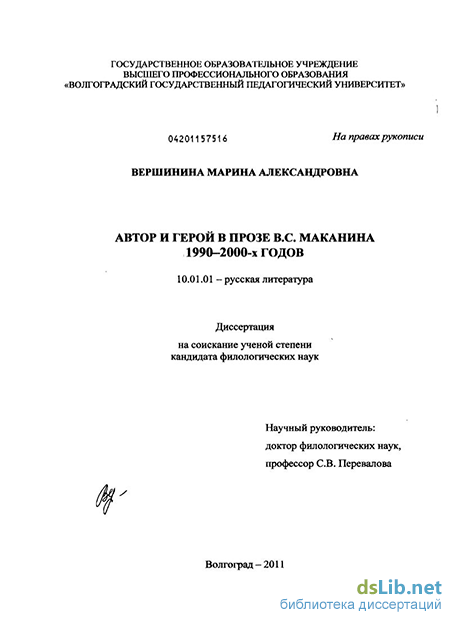 ГОСУДАРСТВЕННОЕ ОБРАЗОВАТЕЛЬНОЕ УЧРЕЖДЕНИЕ
ВЫСШЕГО ПРОФЕССИОНАЛЬНОГО ОБРАЗОВАНИЯ
«ВОЛГОГРАДСКИЙ ГОСУДАРСТВЕННЫЙ ПЕДАГОГИЧЕСКИЙ УНИВЕРСИТЕТ»

04201157516

На правах рукописи

ВЕРШИНИНА МАРИНА АЛЕКСАНДРОВНА

АВТОР И ГЕРОЙ В ПРОЗЕ В.С. МАКАНИНА
1990–2000-х ГОДОВ

10.01.01 – русская литература

Диссертация
на соискание ученой степени
кандидата филологических наук

Научный руководитель:
доктор филологических наук,
профессор С.В. Перевалова

Волгоград – 2011

dsLib.net
библиотека диссертаций